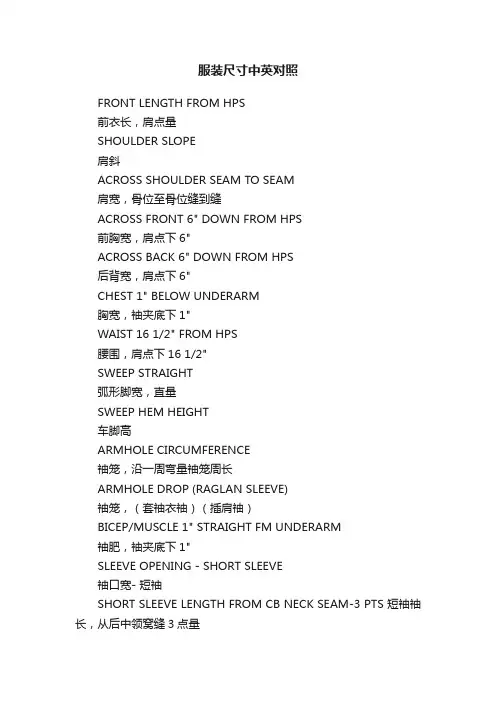 服装尺寸中英对照

FRONT LENGTH FROM HPS

前衣长，肩点量

SHOULDER SLOPE

肩斜

ACROSS SHOULDER SEAM TO SEAM

肩宽，骨位至骨位缝到缝

ACROSS FRONT 6" DOWN FROM HPS

前胸宽，肩点下 6"

ACROSS BACK 6" DOWN FROM HPS

后背宽，肩点下 6"

CHEST 1" BELOW UNDERARM

胸宽，袖夹底下 1"

WAIST 16 1/2" FROM HPS

腰围，肩点下 16 1/2"

SWEEP STRAIGHT

弧形脚宽，直量

SWEEP HEM HEIGHT

车脚高

ARMHOLE CIRCUMFERENCE

袖笼，沿一周弯量袖笼周长

ARMHOLE DROP (RAGLAN SLEEVE)

袖笼，（套袖衣袖）（插肩袖）

BICEP/MUSCLE 1" STRAIGHT FM UNDERARM

袖肥，袖夹底下 1"

SLEEVE OPENING - SHORT SLEEVE

袖口宽- 短袖

SHORT SLEEVE LENGTH FROM CB NECK SEAM-3 PTS 短袖袖长，从后中领窝缝 3 点量